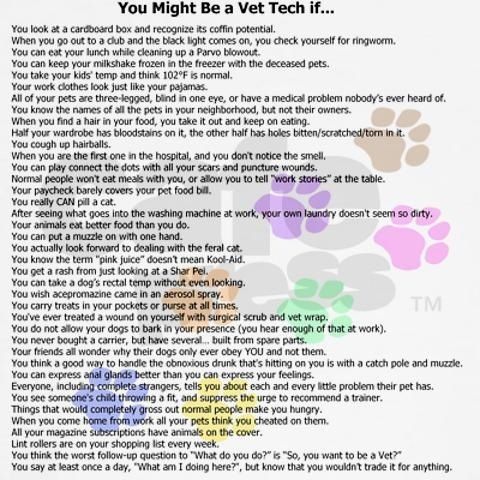 You Might Be a Vet Tech if...

You look at a cardboard box and recognize its coffin potential.
When you go out to a club and the black light comes on, you check yourself for ringworm.
You can eat your lunch while cleaning up a Parvo blowout.
You can keep your milkshake frozen in the freezer with the deceased pets.
You take your kids' temp and think 102°F is normal.
Your work clothes look just like your pajamas.
All of your pets are three-legged, blind in one eye, or have a medical problem nobody's ever heard of.
You know the names of all the pets in your neighborhood, but not their owners.
When you find a hair in your food, you take it out and keep on eating.
Half your wardrobe has bloodstains on it, the other half has holes bitten/scratched/torn in it.
You cough up hairballs.
When you are the first one in the hospital, and you don't notice the smell.
You can play connect the dots with all your scars and puncture wounds.
Normal people won't eat meals with you, or allow you to tell "work stories" at the table.
Your paycheck barely covers your pet food bill.
You really CAN pill a cat.
After seeing what goes into the washing machine at work, your own laundry doesn't seem so dirty.
Your animals eat better food than you do.
You can put a muzzle on with one hand.
You actually look forward to dealing with the feral cat.
You know the term "pink juice" doesn't mean Kool-Aid.
You get a rash from just looking at a Shar Pei.
You can take a dog's rectal temp without even looking.
You wish acepromazine came in an aerosol spray.
You carry treats in your pockets or purse at all times.
You've ever treated a wound on yourself with surgical scrub and vet wrap.
You do not allow your dogs to bark in your presence (you hear enough of that at work).
You never bought a carrier, but have several... built from spare parts.
Your friends all wonder why their dogs only ever obey YOU and not them.
You think a good way to handle the obnoxious drunk that's hitting on you is with a catch pole and muzzle.
You can express anal glands better than you can express your feelings.
Everyone, including complete strangers, tells you about each and every little problem their pet has.
You see someone's child throwing a fit, and suppress the urge to recommend a trainer.
Things that would completely gross out normal people make you hungry.
When you come home from work all your pets think you cheated on them.
All your magazine subscriptions have animals on the cover.
Lint rollers are on your shopping list every week.
You think the worst follow-up question to "What do you do?" is "So, you want to be a Vet?"
You say at least once a day, "What am I doing here?", but know that you wouldn't trade it for anything.

TM